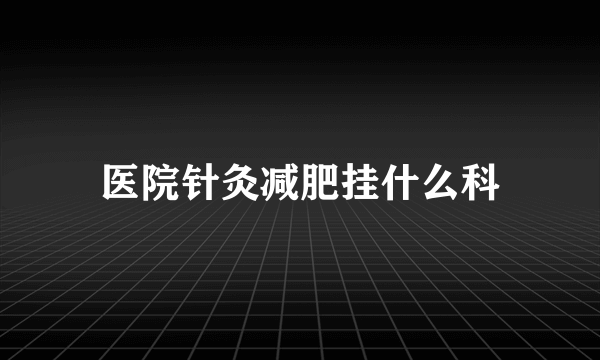 医院针灸减肥挂什么科